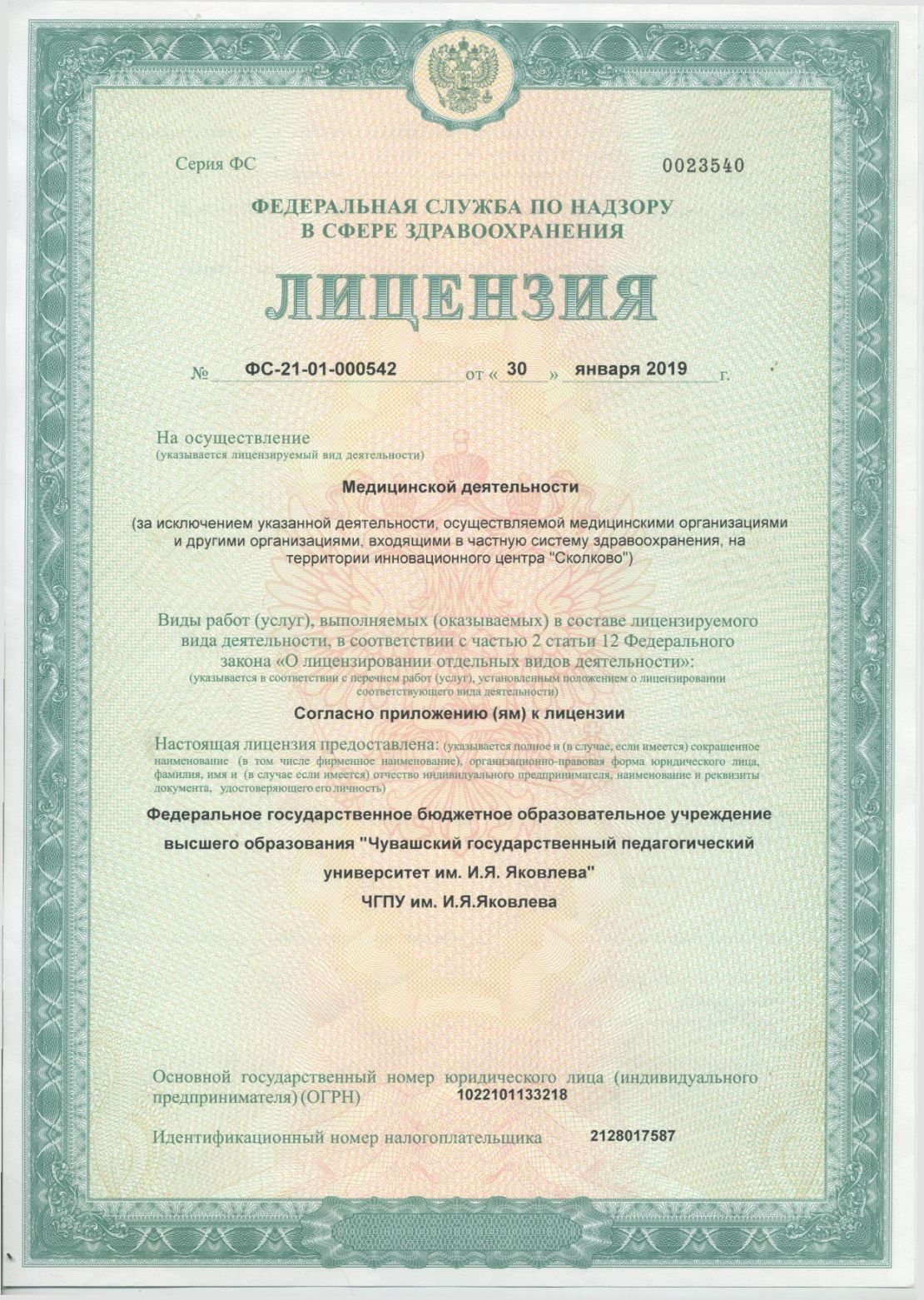 Серия ФС

0023540

ФЕДЕРАЛЬНАЯ СЛУЖБА ПО НАДЗОРУ
В СФЕРЕ ЗДРАВООХРАНЕНИЯ

ЛИЦЕНЗИЯ

№ ФС-21-01-000542 от « 30 » января 2019 г.

На осуществление
(указывается лицензируемый вид деятельности)

Медицинской деятельности

(за исключением указанной деятельности, осуществляемой медицинскими организациями и другими организациями, входящими в частную систему здравоохранения, на территории инновационного центра "Сколково")

Виды работ (услуг), выполняемых (оказываемых) в составе лицензируемого вида деятельности, в соответствии с частью 2 статьи 12 Федерального закона «О лицензировании отдельных видов деятельности»:
(указывается в соответствии с перечнем работ (услуг), установленным положением о лицензировании соответствующего вида деятельности)

Согласно приложению (ям) к лицензии

Настоящая лицензия предоставлена: (указывается полное и (в случае, если имеется) сокращенное наименование (в том числе фирменное наименование), организационно-правовая форма юридического лица, фамилия, имя и (в случае если имеется) отчество индивидуального предпринимателя, наименование и реквизиты документа, удостоверяющего его личность)

Федеральное государственное бюджетное образовательное учреждение высшего образования "Чувашский государственный педагогический университет им. И.Я. Яковлева"
ЧГПУ им. И.Я.Яковлева

Основной государственный номер юридического лица (индивидуального предпринимателя) (ОГРН) 1022101133218

Идентификационный номер налогоплательщика 2128017587